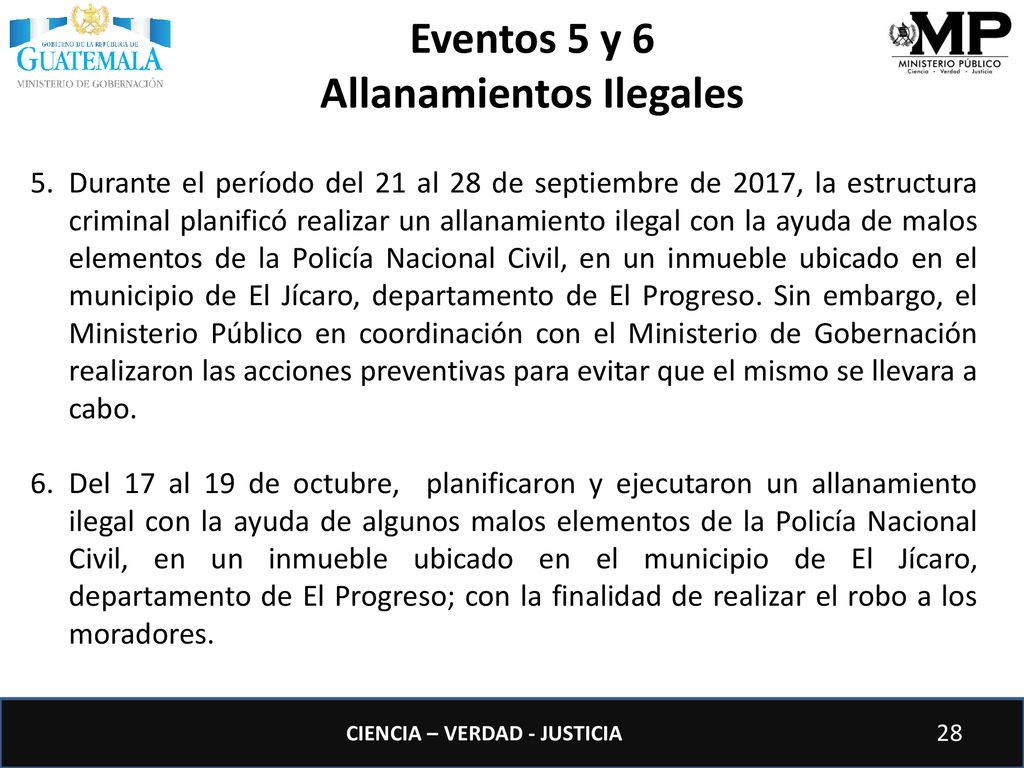 GOBIERNO DE LA REPÚBLICA DE GUATEMALA
MINISTERIO DE GOBERNACIÓN

Eventos 5 y 6
Allanamientos Ilegales

MP
MINISTERIO PÚBLICO
Ciencia · Verdad · Justicia

5. Durante el período del 21 al 28 de septiembre de 2017, la estructura criminal planificó realizar un allanamiento ilegal con la ayuda de malos elementos de la Policía Nacional Civil, en un inmueble ubicado en el municipio de El Jícaro, departamento de El Progreso. Sin embargo, el Ministerio Público en coordinación con el Ministerio de Gobernación realizaron las acciones preventivas para evitar que el mismo se llevara a cabo.

6. Del 17 al 19 de octubre, planificaron y ejecutaron un allanamiento ilegal con la ayuda de algunos malos elementos de la Policía Nacional Civil, en un inmueble ubicado en el municipio de El Jícaro, departamento de El Progreso; con la finalidad de realizar el robo a los moradores.

CIENCIA – VERDAD - JUSTICIA
28